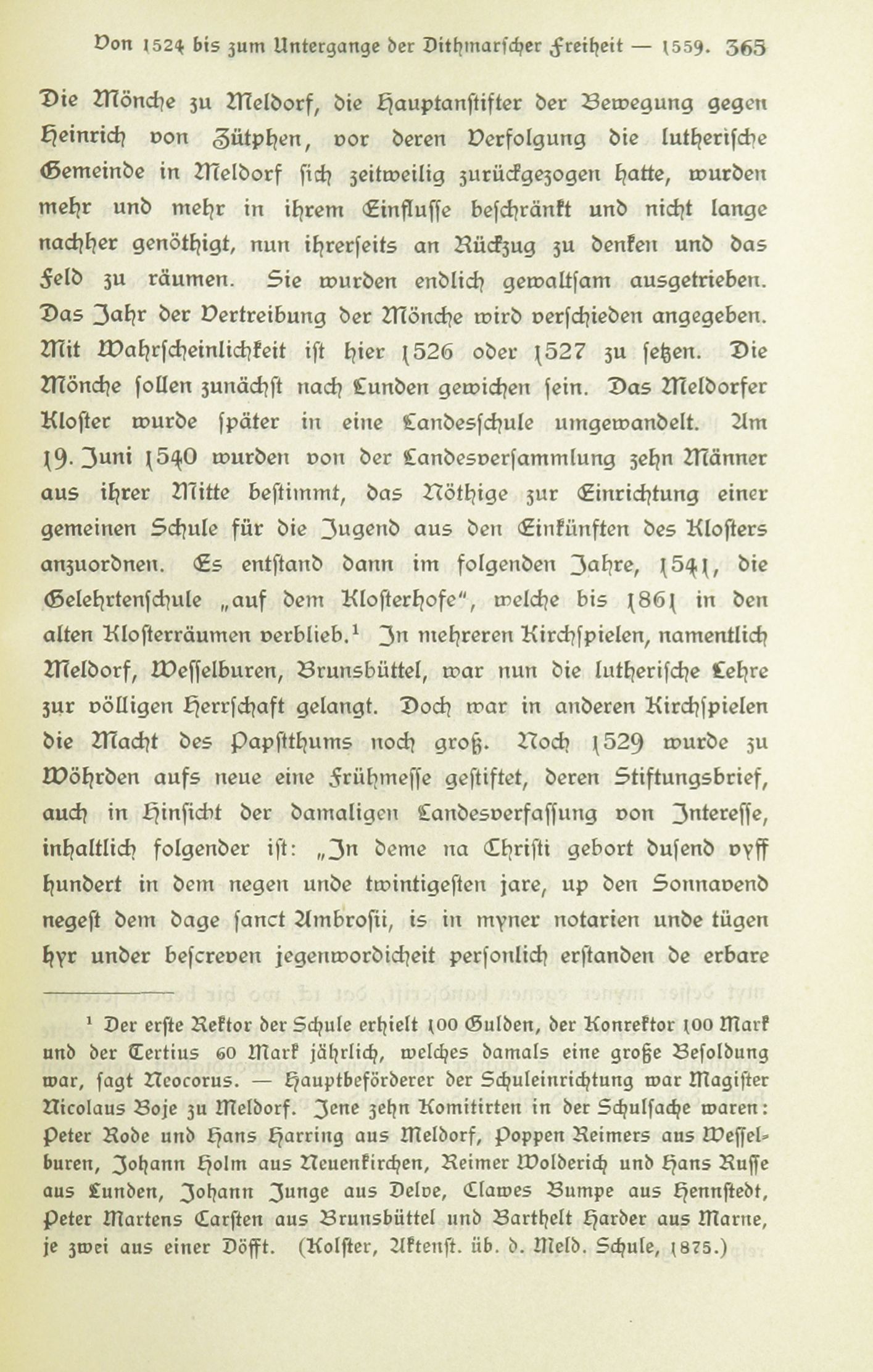 Von 1524 bis zum Untergange der Dithmarscher Freiheit — 1559. 365

Die Mönche zu Meldorf, die Hauptanstifter der Bewegung gegen Heinrich von Zütphen, vor deren Verfolgung die lutherische Gemeinde in Meldorf sich zeitweilig zurückgezogen hatte, wurden mehr und mehr in ihrem Einflusse beschränkt und nicht lange nachher genöthigt, nun ihrerseits an Rückzug zu denken und das Feld zu räumen. Sie wurden endlich gewaltsam ausgetrieben. Das Jahr der Vertreibung der Mönche wird verschieden angegeben. Mit Wahrscheinlichkeit ist hier 1526 oder 1527 zu setzen. Die Mönche sollen zunächst nach Lunden gewichen sein. Das Meldorfer Kloster wurde später in eine Landesschule umgewandelt. Am 19. Juni 1540 wurden von der Landesversammlung zehn Männer aus ihrer Mitte bestimmt, das Nöthige zur Einrichtung einer gemeinen Schule für die Jugend aus den Einkünften des Klosters anzuordnen. Es entstand dann im folgenden Jahre, 1541, die Gelehrtenschule „auf dem Klosterhofe", welche bis 1861 in den alten Klosterräumen verblieb.¹ In mehreren Kirchspielen, namentlich Meldorf, Wesselburen, Brunsbüttel, war nun die lutherische Lehre zur völligen Herrschaft gelangt. Doch war in anderen Kirchspielen die Macht des Papstthums noch groß. Noch 1529 wurde zu Wöhrden aufs neue eine Frühmesse gestiftet, deren Stiftungsbrief, auch in Hinsicht der damaligen Landesverfassung von Interesse, inhaltlich folgender ist: „In deme na Christi gebort dusend vyff hundert in dem negen unde twintigesten jare, up den Sonnavend negest dem dage sanct Ambrosii, is in myner notarien unde tügen hyr under bescreven jegenwordicheit personlich erstanden de erbare

¹ Der erste Rektor der Schule erhielt 100 Gulden, der Konrektor 100 Mark und der Tertius 60 Mark jährlich, welches damals eine große Besoldung war, sagt Neocorus. — Hauptbeförderer der Schuleinrichtung war Magister Nicolaus Boje zu Meldorf. Jene zehn Komitirten in der Schulsache waren: Peter Rode und Hans Harring aus Meldorf, Poppen Reimers aus Wesselburen, Johann Holm aus Neuenkirchen, Reimer Wolderich und Hans Ruſſe aus Lunden, Johann Junge aus Delve, Clawes Bumpe aus Hennstedt, Peter Martens Carsten aus Brunsbüttel und Barthelt Harder aus Marne, je zwei aus einer Döfft. (Kolster, Aktenst. üb. d. Meld. Schule, 1875.)